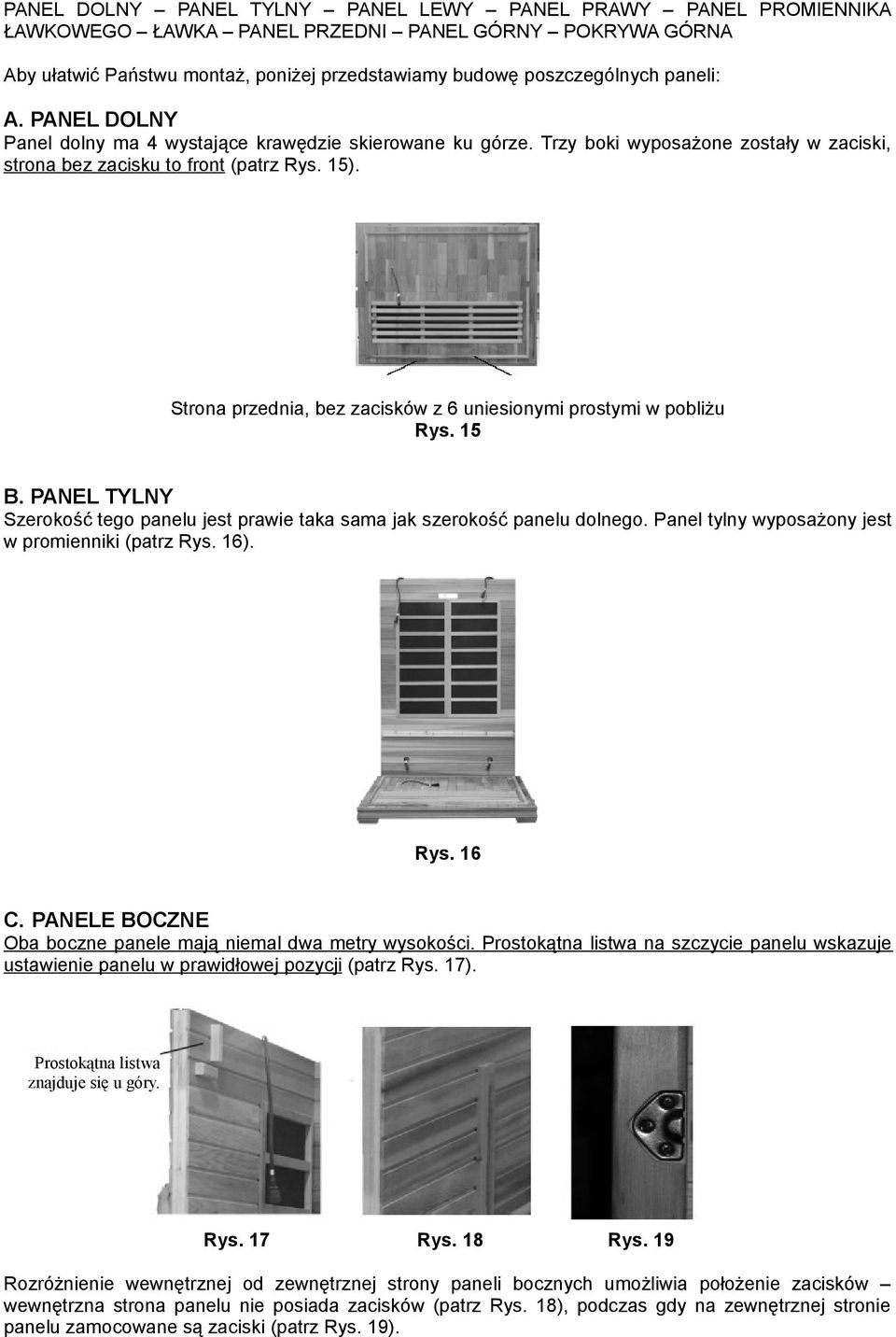 PANEL DOLNY – PANEL TYLNY – PANEL LEWY – PANEL PRAWY – PANEL PROMIENNIKA ŁAWKOWEGO – ŁAWKA – PANEL PRZEDNI – PANEL GÓRNY – POKRYWA GÓRNA

Aby ułatwić Państwu montaż, poniżej przedstawiamy budowę poszczególnych paneli:

A. PANEL DOLNY
Panel dolny ma 4 wystające krawędzie skierowane ku górze. Trzy boki wyposażone zostały w zaciski, strona bez zacisku to front (patrz Rys. 15).

Strona przednia, bez zacisków z 6 uniesionymi prostymi w pobliżu
Rys. 15

B. PANEL TYLNY
Szerokość tego panelu jest prawie taka sama jak szerokość panelu dolnego. Panel tylny wyposażony jest w promienniki (patrz Rys. 16).

Rys. 16

C. PANELE BOCZNE
Oba boczne panele mają niemal dwa metry wysokości. Prostokątna listwa na szczycie panelu wskazuje ustawienie panelu w prawidłowej pozycji (patrz Rys. 17).

Prostokątna listwa znajduje się u góry.

Rys. 17 Rys. 18 Rys. 19

Rozróżnienie wewnętrznej od zewnętrznej strony paneli bocznych umożliwia położenie zacisków – wewnętrzna strona panelu nie posiada zacisków (patrz Rys. 18), podczas gdy na zewnętrznej stronie panelu zamocowane są zaciski (patrz Rys. 19).